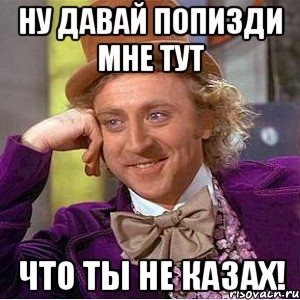 НУ ДАВАЙ ПОПИЗДИ МНЕ ТУТ

ЧТО ТЫ НЕ КАЗАХ!

risovach.ru